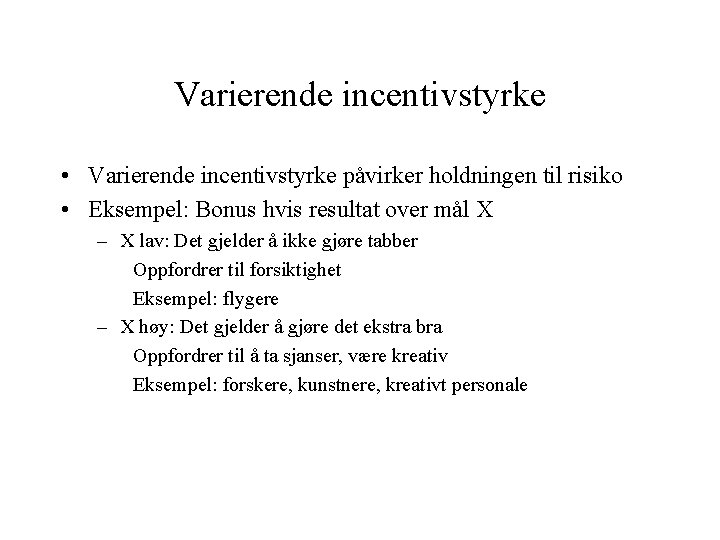 Varierende incentivstyrke

• Varierende incentivstyrke påvirker holdningen til risiko
• Eksempel: Bonus hvis resultat over mål X
– X lav: Det gjelder å ikke gjøre tabber
Oppfordrer til forsiktighet
Eksempel: flygere
– X høy: Det gjelder å gjøre det ekstra bra
Oppfordrer til å ta sjanser, være kreativ
Eksempel: forskere, kunstnere, kreativt personale